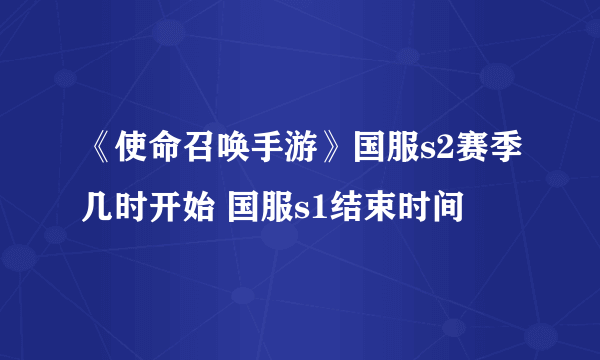 《使命召唤手游》国服s2赛季几时开始 国服s1结束时间